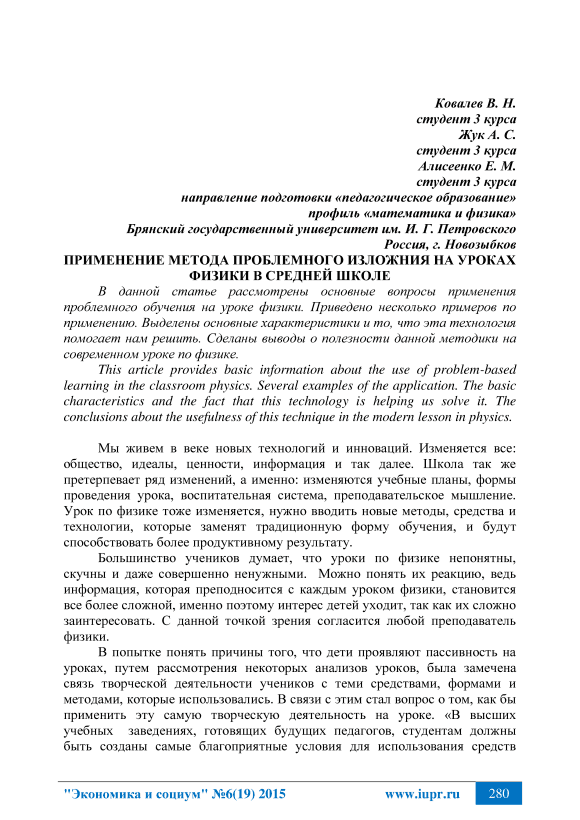 Ковалев В. Н.
студент 3 курса
Жук А. С.
студент 3 курса
Алисеенко Е. М.
студент 3 курса
направление подготовки «педагогическое образование»
профиль «математика и физика»
Брянский государственный университет им. И. Г. Петровского
Россия, г. Новозыбков

ПРИМЕНЕНИЕ МЕТОДА ПРОБЛЕМНОГО ИЗЛОЖНИЯ НА УРОКАХ ФИЗИКИ В СРЕДНЕЙ ШКОЛЕ

В данной статье рассмотрены основные вопросы применения проблемного обучения на уроке физики. Приведено несколько примеров по применению. Выделены основные характеристики и то, что эта технология помогает нам решить. Сделаны выводы о полезности данной методики на современном уроке по физике.

This article provides basic information about the use of problem-based learning in the classroom physics. Several examples of the application. The basic characteristics and the fact that this technology is helping us solve it. The conclusions about the usefulness of this technique in the modern lesson in physics.

Мы живем в веке новых технологий и инноваций. Изменяется все: общество, идеалы, ценности, информация и так далее. Школа так же претерпевает ряд изменений, а именно: изменяются учебные планы, формы проведения урока, воспитательная система, преподавательское мышление. Урок по физике тоже изменяется, нужно вводить новые методы, средства и технологии, которые заменят традиционную форму обучения, и будут способствовать более продуктивному результату.

Большинство учеников думает, что уроки по физике непонятны, скучны и даже совершенно ненужными. Можно понять их реакцию, ведь информация, которая преподносится с каждым уроком физики, становится все более сложной, именно поэтому интерес детей уходит, так как их сложно заинтересовать. С данной точкой зрения согласится любой преподаватель физики.

В попытке понять причины того, что дети проявляют пассивность на уроках, путем рассмотрения некоторых анализов уроков, была замечена связь творческой деятельности учеников с теми средствами, формами и методами, которые использовались. В связи с этим стал вопрос о том, как бы применить эту самую творческую деятельность на уроке. «В высших учебных заведениях, готовящих будущих педагогов, студентам должны быть созданы самые благоприятные условия для использования средств

"Экономика и социум" №6(19) 2015 www.iupr.ru 280